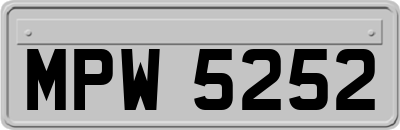 MPW 5252